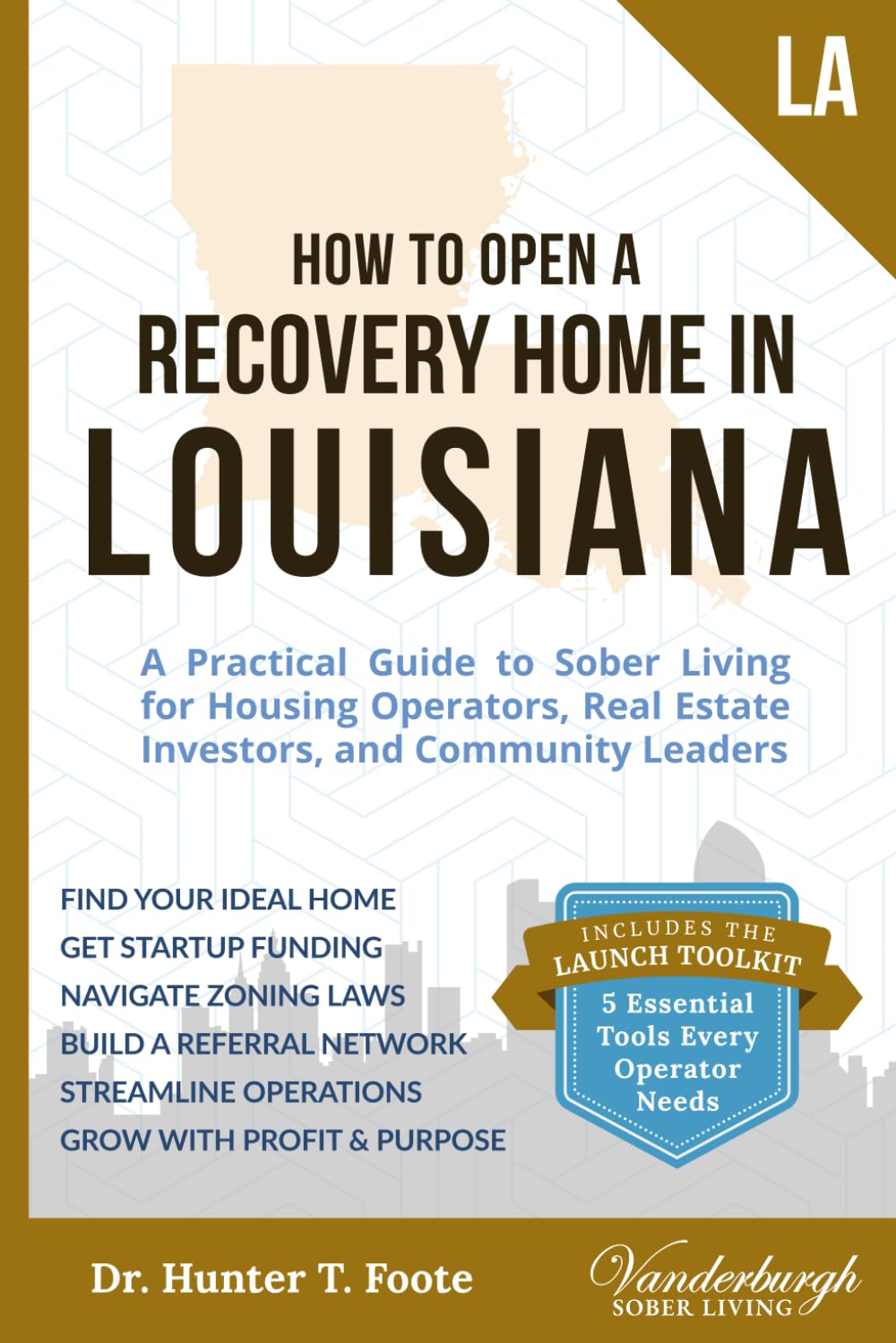 LA

HOW TO OPEN A
RECOVERY HOME IN
LOUISIANA

A Practical Guide to Sober Living for Housing Operators, Real Estate Investors, and Community Leaders

FIND YOUR IDEAL HOME
GET STARTUP FUNDING
NAVIGATE ZONING LAWS
BUILD A REFERRAL NETWORK
STREAMLINE OPERATIONS
GROW WITH PROFIT & PURPOSE

INCLUDES THE
LAUNCH TOOLKIT
5 Essential Tools Every Operator Needs

Dr. Hunter T. Foote

Vanderburgh
SOBER LIVING